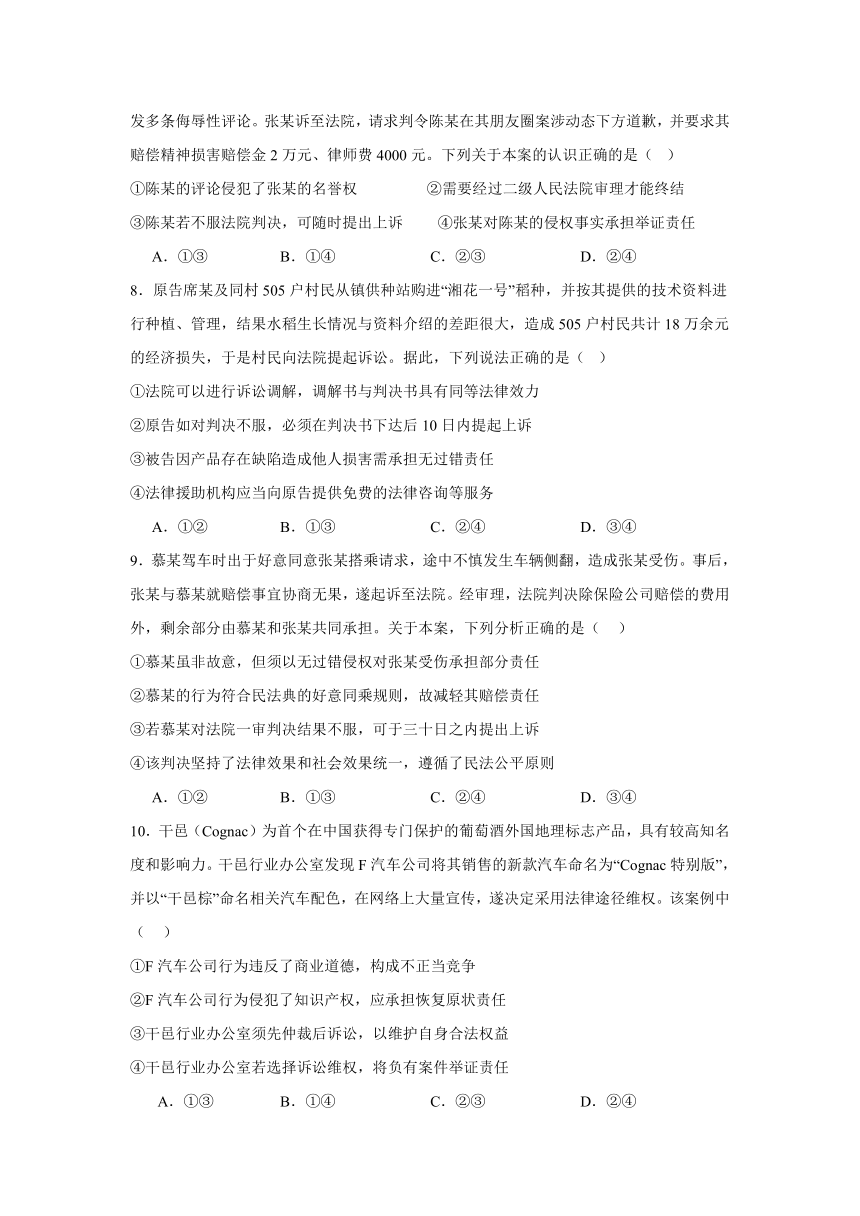 发多条侮辱性评论。张某诉至法院，请求判令陈某在其朋友圈案涉动态下方道歉，并要求其赔偿精神损害赔偿金 2 万元、律师费 4000 元。下列关于本案的认识正确的是（    ）

①陈某的评论侵犯了张某的名誉权　　②需要经过二级人民法院审理才能终结

③陈某若不服法院判决，可随时提出上诉　　④张某对陈某的侵权事实承担举证责任

A．①③　　B．①④　　C．②③　　D．②④

8．原告席某及同村 505 户村民从镇供种站购进“湘花一号”稻种，并按其提供的技术资料进行种植、管理，结果水稻生长情况与资料介绍的差距很大，造成 505 户村民共计 18 万余元的经济损失，于是村民向法院提起诉讼。据此，下列说法正确的是（    ）

①法院可以进行诉讼调解，调解书与判决书具有同等法律效力

②原告如对判决不服，必须在判决书下达后 10 日内提起上诉

③被告因产品存在缺陷造成他人损害需承担无过错责任

④法律援助机构应当向原告提供免费的法律咨询等服务

A．①②　　B．①③　　C．②④　　D．③④

9．慕某驾车时出于好意同意张某搭乘请求，途中不慎发生车辆侧翻，造成张某受伤。事后，张某与慕某就赔偿事宜协商无果，遂起诉至法院。经审理，法院判决除保险公司赔偿的费用外，剩余部分由慕某和张某共同承担。关于本案，下列分析正确的是（    ）

①慕某虽非故意，但须以无过错侵权对张某受伤承担部分责任

②慕某的行为符合民法典的好意同乘规则，故减轻其赔偿责任

③若慕某对法院一审判决结果不服，可于三十日之内提出上诉

④该判决坚持了法律效果和社会效果统一，遵循了民法公平原则

A．①②　　B．①③　　C．②④　　D．③④

10．干邑（Cognac）为首个在中国获得专门保护的葡萄酒外国地理标志产品，具有较高知名度和影响力。干邑行业办公室发现 F 汽车公司将其销售的新款汽车命名为“Cognac 特别版”，并以“干邑棕”命名相关汽车配色，在网络上大量宣传，遂决定采用法律途径维权。该案例中（    ）

①F 汽车公司行为违反了商业道德，构成不正当竞争

②F 汽车公司行为侵犯了知识产权，应承担恢复原状责任

③干邑行业办公室须先仲裁后诉讼，以维护自身合法权益

④干邑行业办公室若选择诉讼维权，将负有案件举证责任

A．①③　　B．①④　　C．②③　　D．②④